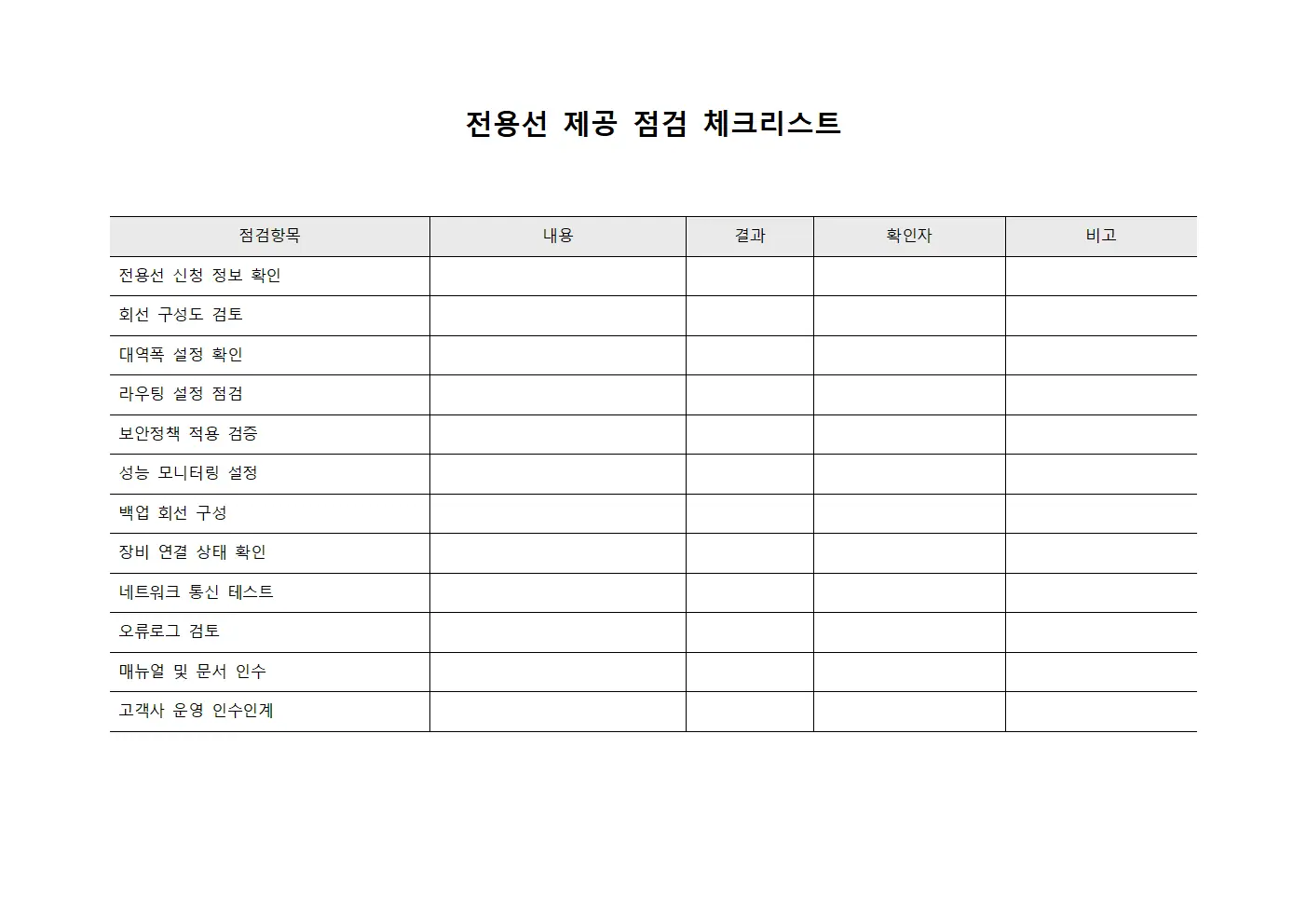 전용선 제공 점검 체크리스트

| 점검항목 | 내용 | 결과 | 확인자 | 비고 |
|---|---|---|---|---|
| 전용선 신청 정보 확인 | | | | |
| 회선 구성도 검토 | | | | |
| 대역폭 설정 확인 | | | | |
| 라우팅 설정 점검 | | | | |
| 보안정책 적용 검증 | | | | |
| 성능 모니터링 설정 | | | | |
| 백업 회선 구성 | | | | |
| 장비 연결 상태 확인 | | | | |
| 네트워크 통신 테스트 | | | | |
| 오류로그 검토 | | | | |
| 매뉴얼 및 문서 인수 | | | | |
| 고객사 운영 인수인계 | | | | |